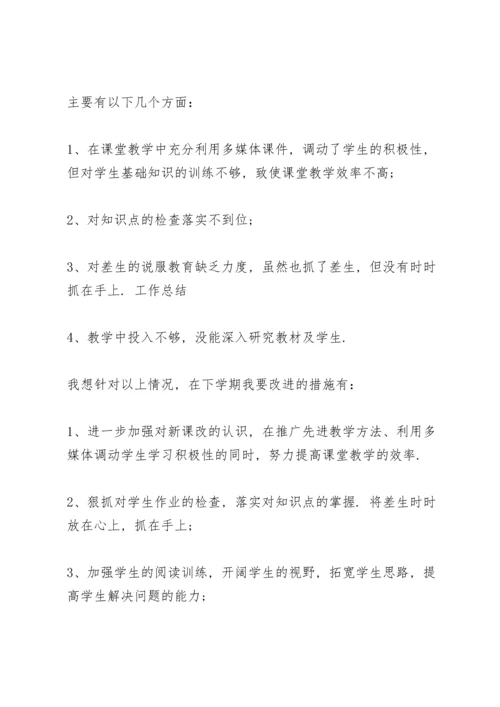 主要有以下几个方面：

1、在课堂教学中充分利用多媒体课件，调动了学生的积极性，但对学生基础知识的训练不够，致使课堂教学效率不高；

2、对知识点的检查落实不到位；

3、对差生的说服教育缺乏力度，虽然也抓了差生，但没有时时抓在手上．工作总结

4、教学中投入不够，没能深入研究教材及学生．

我想针对以上情况，在下学期我要改进的措施有：

1、进一步加强对新课改的认识，在推广先进教学方法、利用多媒体调动学生学习积极性的同时，努力提高课堂教学的效率．

2、狠抓对学生作业的检查，落实对知识点的掌握．将差生时时放在心上，抓在手上；

3、加强学生的阅读训练，开阔学生的视野，拓宽学生思路，提高学生解决问题的能力；